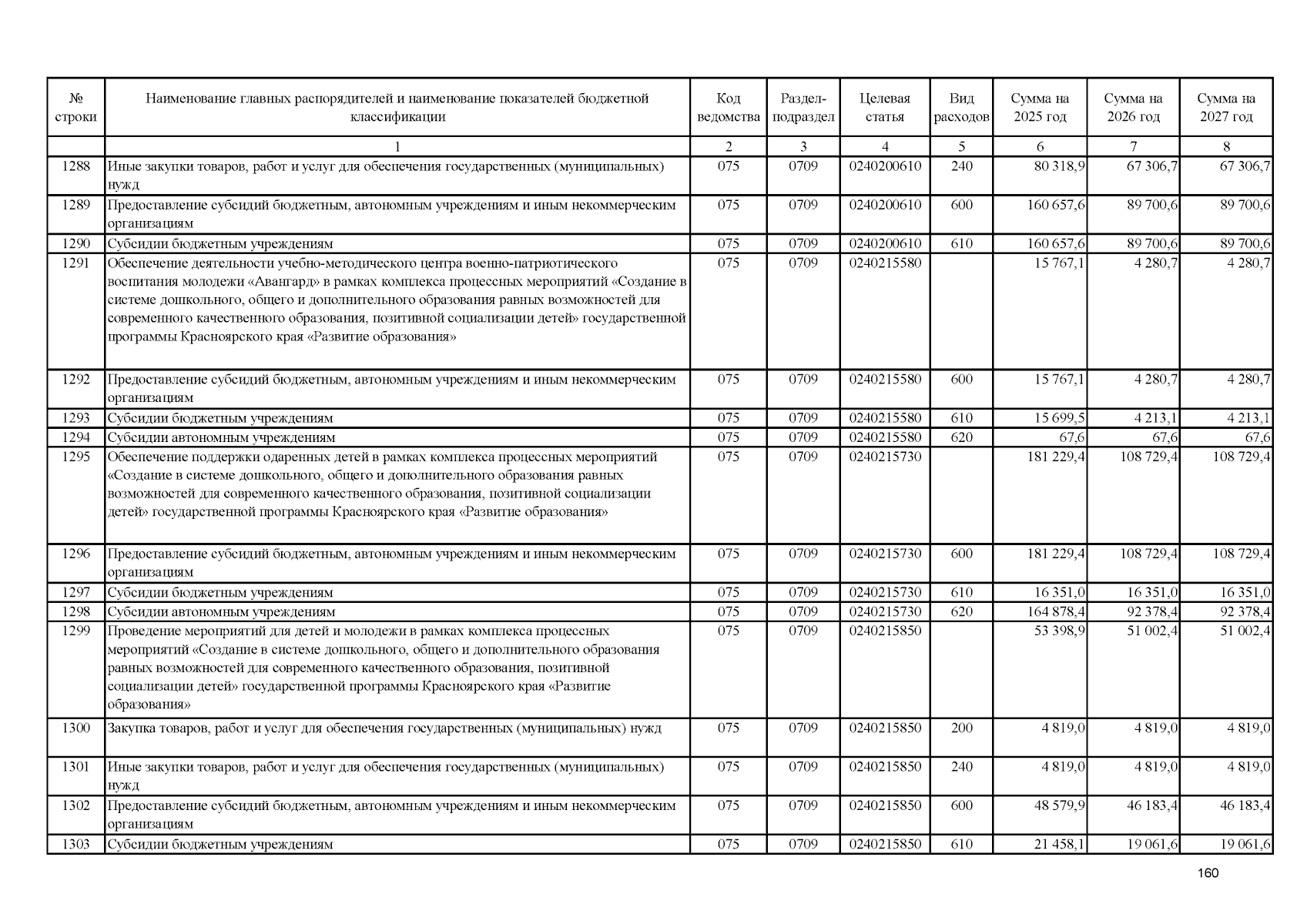 | № строки | Наименование главных распорядителей и наименование показателей бюджетной классификации | Код ведомства | Раздел-подраздел | Целевая статья | Вид расходов | Сумма на 2025 год | Сумма на 2026 год | Сумма на 2027 год |
|---|---|---|---|---|---|---|---|---|
| | 1 | 2 | 3 | 4 | 5 | 6 | 7 | 8 |
| 1288 | Иные закупки товаров, работ и услуг для обеспечения государственных (муниципальных) нужд | 075 | 0709 | 0240200610 | 240 | 80 318,9 | 67 306,7 | 67 306,7 |
| 1289 | Предоставление субсидий бюджетным, автономным учреждениям и иным некоммерческим организациям | 075 | 0709 | 0240200610 | 600 | 160 657,6 | 89 700,6 | 89 700,6 |
| 1290 | Субсидии бюджетным учреждениям | 075 | 0709 | 0240200610 | 610 | 160 657,6 | 89 700,6 | 89 700,6 |
| 1291 | Обеспечение деятельности учебно-методического центра военно-патриотического воспитания молодежи «Авангард» в рамках комплекса процессных мероприятий «Создание в системе дошкольного, общего и дополнительного образования равных возможностей для современного качественного образования, позитивной социализации детей» государственной программы Красноярского края «Развитие образования» | 075 | 0709 | 0240215580 | | 15 767,1 | 4 280,7 | 4 280,7 |
| 1292 | Предоставление субсидий бюджетным, автономным учреждениям и иным некоммерческим организациям | 075 | 0709 | 0240215580 | 600 | 15 767,1 | 4 280,7 | 4 280,7 |
| 1293 | Субсидии бюджетным учреждениям | 075 | 0709 | 0240215580 | 610 | 15 699,5 | 4 213,1 | 4 213,1 |
| 1294 | Субсидии автономным учреждениям | 075 | 0709 | 0240215580 | 620 | 67,6 | 67,6 | 67,6 |
| 1295 | Обеспечение поддержки одаренных детей в рамках комплекса процессных мероприятий «Создание в системе дошкольного, общего и дополнительного образования равных возможностей для современного качественного образования, позитивной социализации детей» государственной программы Красноярского края «Развитие образования» | 075 | 0709 | 0240215730 | | 181 229,4 | 108 729,4 | 108 729,4 |
| 1296 | Предоставление субсидий бюджетным, автономным учреждениям и иным некоммерческим организациям | 075 | 0709 | 0240215730 | 600 | 181 229,4 | 108 729,4 | 108 729,4 |
| 1297 | Субсидии бюджетным учреждениям | 075 | 0709 | 0240215730 | 610 | 16 351,0 | 16 351,0 | 16 351,0 |
| 1298 | Субсидии автономным учреждениям | 075 | 0709 | 0240215730 | 620 | 164 878,4 | 92 378,4 | 92 378,4 |
| 1299 | Проведение мероприятий для детей и молодежи в рамках комплекса процессных мероприятий «Создание в системе дошкольного, общего и дополнительного образования равных возможностей для современного качественного образования, позитивной социализации детей» государственной программы Красноярского края «Развитие образования» | 075 | 0709 | 0240215850 | | 53 398,9 | 51 002,4 | 51 002,4 |
| 1300 | Закупка товаров, работ и услуг для обеспечения государственных (муниципальных) нужд | 075 | 0709 | 0240215850 | 200 | 4 819,0 | 4 819,0 | 4 819,0 |
| 1301 | Иные закупки товаров, работ и услуг для обеспечения государственных (муниципальных) нужд | 075 | 0709 | 0240215850 | 240 | 4 819,0 | 4 819,0 | 4 819,0 |
| 1302 | Предоставление субсидий бюджетным, автономным учреждениям и иным некоммерческим организациям | 075 | 0709 | 0240215850 | 600 | 48 579,9 | 46 183,4 | 46 183,4 |
| 1303 | Субсидии бюджетным учреждениям | 075 | 0709 | 0240215850 | 610 | 21 458,1 | 19 061,6 | 19 061,6 |

160